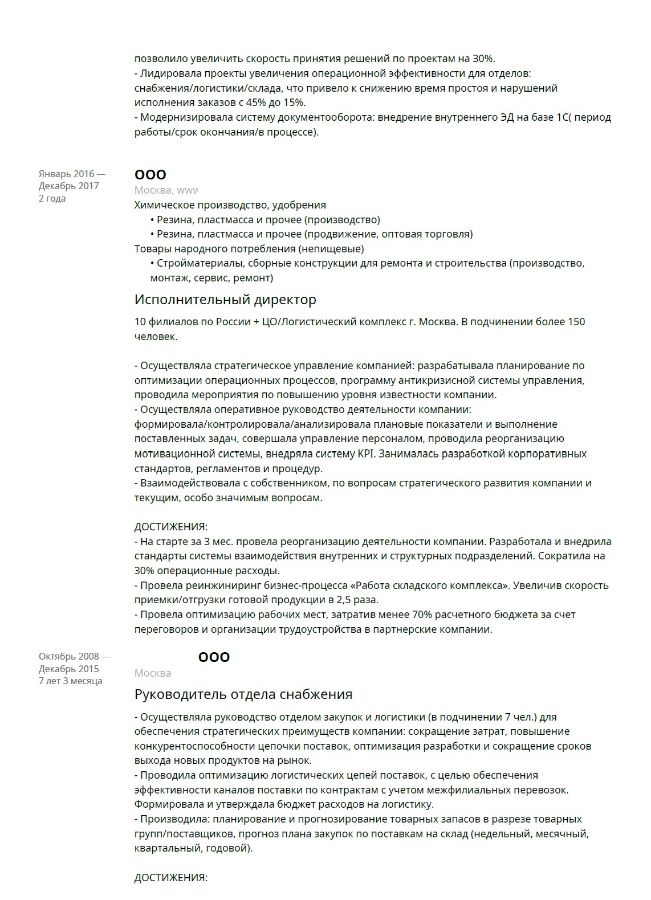 позволило увеличить скорость принятия решений по проектам на 30%.
- Лидировала проекты увеличения операционной эффективности для отделов: снабжения/логистики/склада, что привело к снижению время простоя и нарушений исполнения заказов с 45% до 15%.
- Модернизировала систему документооборота: внедрение внутреннего ЭД на базе 1С( период работы/срок окончания/в процессе).

Январь 2016 — Декабрь 2017
2 года

ООО
Москва, www
Химическое производство, удобрения
• Резина, пластмасса и прочее (производство)
• Резина, пластмасса и прочее (продвижение, оптовая торговля)
Товары народного потребления (непищевые)
• Стройматериалы, сборные конструкции для ремонта и строительства (производство, монтаж, сервис, ремонт)

Исполнительный директор

10 филиалов по России + ЦО/Логистический комплекс г. Москва. В подчинении более 150 человек.

- Осуществляла стратегическое управление компанией: разрабатывала планирование по оптимизации операционных процессов, программу антикризисной системы управления, проводила мероприятия по повышению уровня известности компании.
- Осуществляла оперативное руководство деятельности компании: формировала/контролировала/анализировала плановые показатели и выполнение поставленных задач, совершала управление персоналом, проводила реорганизацию мотивационной системы, внедряла систему KPI. Занималась разработкой корпоративных стандартов, регламентов и процедур.
- Взаимодействовала с собственником, по вопросам стратегического развития компании и текущим, особо значимым вопросам.

ДОСТИЖЕНИЯ:
- На старте за 3 мес. провела реорганизацию деятельности компании. Разработала и внедрила стандарты системы взаимодействия внутренних и структурных подразделений. Сократила на 30% операционные расходы.
- Провела реинжиниринг бизнес-процесса «Работа складского комплекса». Увеличив скорость приемки/отгрузки готовой продукции в 2,5 раза.
- Провела оптимизацию рабочих мест, затратив менее 70% расчетного бюджета за счет переговоров и организации трудоустройства в партнерские компании.

Октябрь 2008 — Декабрь 2015
7 лет 3 месяца

ООО
Москва

Руководитель отдела снабжения

- Осуществляла руководство отделом закупок и логистики (в подчинении 7 чел.) для обеспечения стратегических преимуществ компании: сокращение затрат, повышение конкурентоспособности цепочки поставок, оптимизация разработки и сокращение сроков выхода новых продуктов на рынок.
- Проводила оптимизацию логистических цепей поставок, с целью обеспечения эффективности каналов поставки по контрактам с учетом межфилиальных перевозок. Формировала и утверждала бюджет расходов на логистику.
- Производила: планирование и прогнозирование товарных запасов в разрезе товарных групп/поставщиков, прогноз плана закупок по поставкам на склад (недельный, месячный, квартальный, годовой).

ДОСТИЖЕНИЯ: